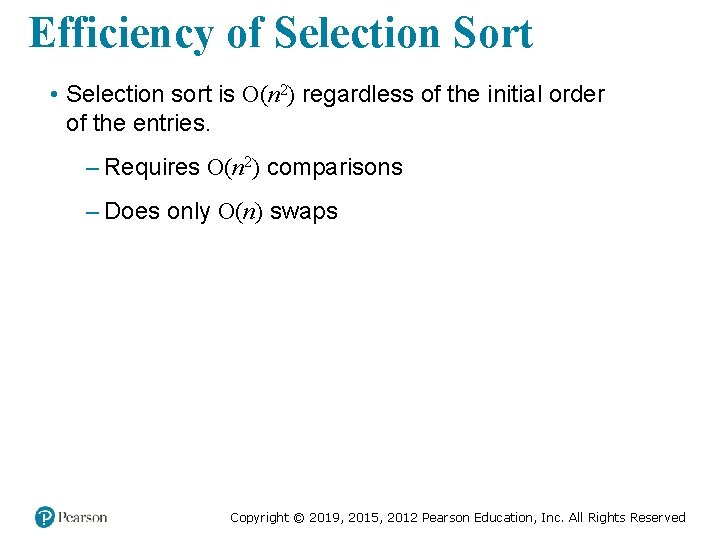 Efficiency of Selection Sort

• Selection sort is $O(n^2)$ regardless of the initial order of the entries.

– Requires $O(n^2)$ comparisons

– Does only $O(n)$ swaps

Pearson

Copyright © 2019, 2015, 2012 Pearson Education, Inc. All Rights Reserved